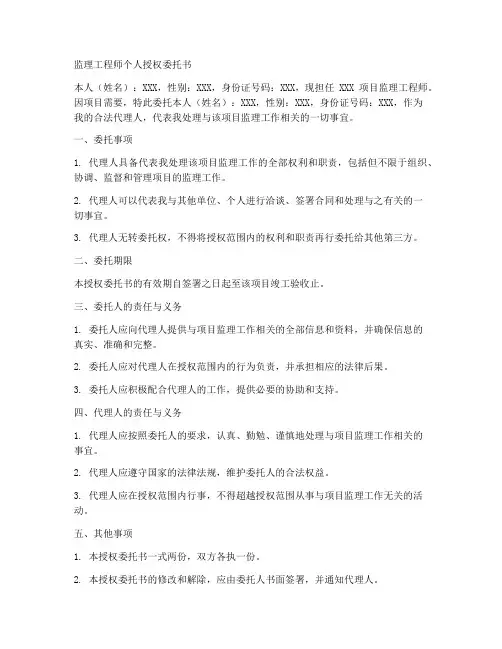 监理工程师个人授权委托书

本人（姓名）：XXX，性别：XXX，身份证号码：XXX，现担任 XXX 项目监理工程师。因项目需要，特此委托本人（姓名）：XXX，性别：XXX，身份证号码：XXX，作为我的合法代理人，代表我处理与该项目监理工作相关的一切事宜。

一、委托事项

1. 代理人具备代表我处理该项目监理工作的全部权利和职责，包括但不限于组织、协调、监督和管理项目的监理工作。

2. 代理人可以代表我与其他单位、个人进行洽谈、签署合同和处理与之有关的一切事宜。

3. 代理人无转委托权，不得将授权范围内的权利和职责再行委托给其他第三方。

二、委托期限

本授权委托书的有效期自签署之日起至该项目竣工验收止。

三、委托人的责任与义务

1. 委托人应向代理人提供与项目监理工作相关的全部信息和资料，并确保信息的真实、准确和完整。

2. 委托人应对代理人在授权范围内的行为负责，并承担相应的法律后果。

3. 委托人应积极配合代理人的工作，提供必要的协助和支持。

四、代理人的责任与义务

1. 代理人应按照委托人的要求，认真、勤勉、谨慎地处理与项目监理工作相关的事宜。

2. 代理人应遵守国家的法律法规，维护委托人的合法权益。

3. 代理人应在授权范围内行事，不得超越授权范围从事与项目监理工作无关的活动。

五、其他事项

1. 本授权委托书一式两份，双方各执一份。

2. 本授权委托书的修改和解除，应由委托人书面签署，并通知代理人。